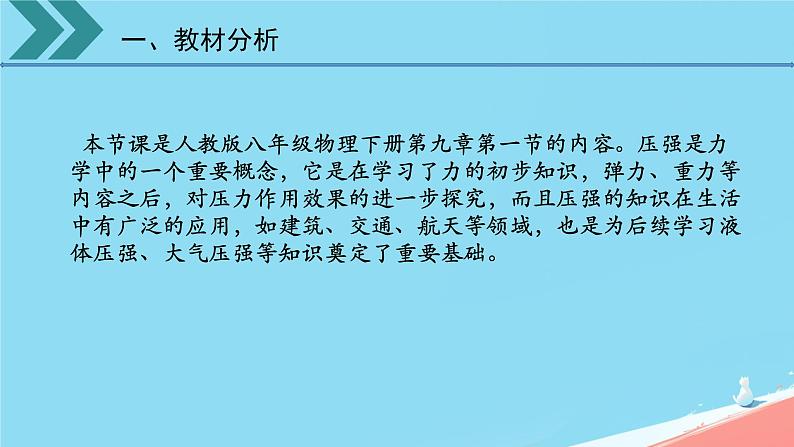 一、教材分析

本节课是人教版八年级物理下册第九章第一节的内容。压强是力学中的一个重要概念，它是在学习了力的初步知识，弹力、重力等内容之后，对压力作用效果的进一步探究，而且压强的知识在生活中有广泛的应用，如建筑、交通、航天等领域，也是为后续学习液体压强、大气压强等知识奠定了重要基础。